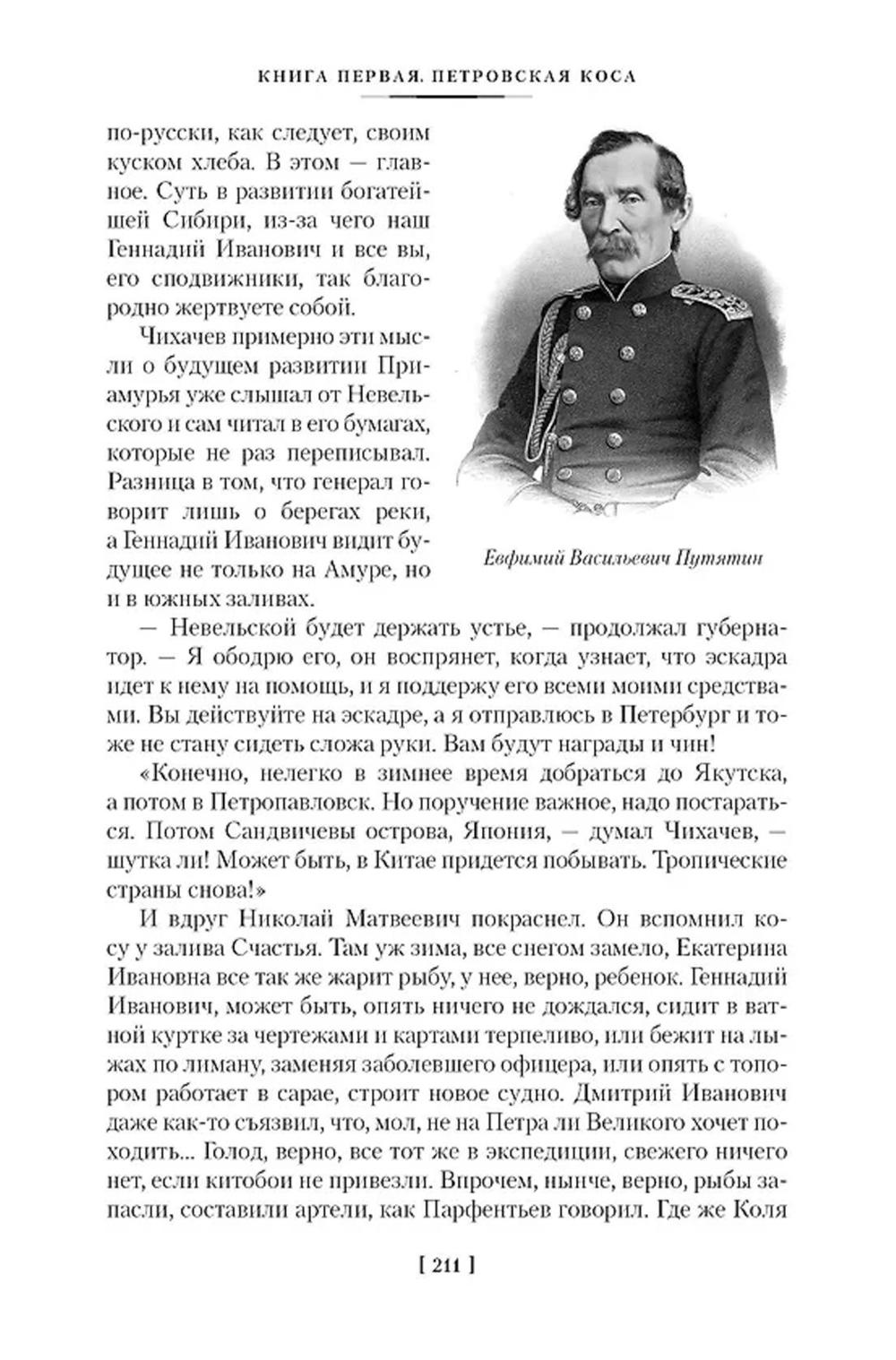 КНИГА ПЕРВАЯ. ПЕТРОВСКАЯ КОСА

по-русски, как следует, своим куском хлеба. В этом — главное. Суть в развитии богатейшей Сибири, из-за чего наш Геннадий Иванович и все вы, его сподвижники, так благородно жертвуете собой.

Чихачев примерно эти мысли о будущем развитии Приамурья уже слышал от Невельского и сам читал в его бумагах, которые не раз переписывал. Разница в том, что генерал говорит лишь о берегах реки, а Геннадий Иванович видит будущее не только на Амуре, но и в южных заливах.

Евфимий Васильевич Путятин

— Невельской будет держать устье, — продолжал губернатор. — Я ободрю его, он воспрянет, когда узнает, что эскадра идет к нему на помощь, и я поддержу его всеми моими средствами. Вы действуйте на эскадре, а я отправлюсь в Петербург и тоже не стану сидеть сложа руки. Вам будут награды и чин!

«Конечно, нелегко в зимнее время добраться до Якутска, а потом в Петропавловск. Но поручение важное, надо постараться. Потом Сандвичевы острова, Япония, — думал Чихачев, — шутка ли! Может быть, в Китае придется побывать. Тропические страны снова!»

И вдруг Николай Матвеевич покраснел. Он вспомнил косу у залива Счастья. Там уж зима, все снегом замело, Екатерина Ивановна все так же жарит рыбу, у нее, верно, ребенок. Геннадий Иванович, может быть, опять ничего не дождался, сидит в ватной куртке за чертежами и картами терпеливо, или бежит на лыжах по лиману, заменяя заболевшего офицера, или опять с топором работает в сарае, строит новое судно. Дмитрий Иванович даже как-то съязвил, что, мол, не на Петра ли Великого хочет походить... Голод, верно, все тот же в экспедиции, свежего ничего нет, если китобои не привезли. Впрочем, нынче, верно, рыбы запасли, составили артели, как Парфентьев говорил. Где же Коля

[ 211 ]